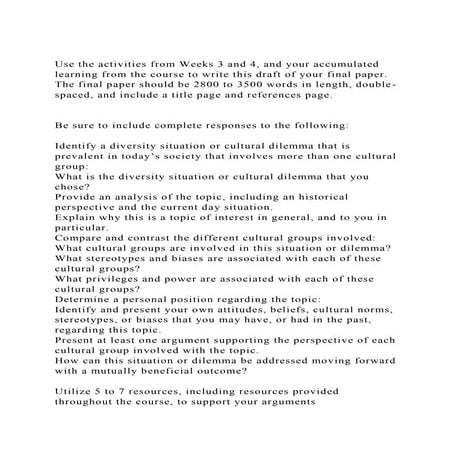 Use the activities from Weeks 3 and 4, and your accumulated learning from the course to write this draft of your final paper. The final paper should be 2800 to 3500 words in length, double-spaced, and include a title page and references page.

Be sure to include complete responses to the following:

Identify a diversity situation or cultural dilemma that is prevalent in today's society that involves more than one cultural group:
What is the diversity situation or cultural dilemma that you chose?
Provide an analysis of the topic, including an historical perspective and the current day situation.
Explain why this is a topic of interest in general, and to you in particular.
Compare and contrast the different cultural groups involved:
What cultural groups are involved in this situation or dilemma?
What stereotypes and biases are associated with each of these cultural groups?
What privileges and power are associated with each of these cultural groups?
Determine a personal position regarding the topic:
Identify and present your own attitudes, beliefs, cultural norms, stereotypes, or biases that you may have, or had in the past, regarding this topic.
Present at least one argument supporting the perspective of each cultural group involved with the topic.
How can this situation or dilemma be addressed moving forward with a mutually beneficial outcome?

Utilize 5 to 7 resources, including resources provided throughout the course, to support your arguments